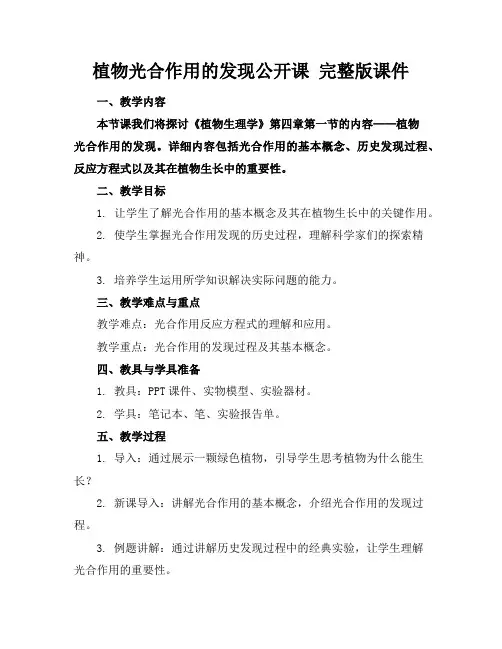 植物光合作用的发现公开课 完整版课件

一、教学内容

本节课我们将探讨《植物生理学》第四章第一节的内容——植物光合作用的发现。详细内容包括光合作用的基本概念、历史发现过程、反应方程式以及其在植物生长中的重要性。

二、教学目标

1. 让学生了解光合作用的基本概念及其在植物生长中的关键作用。

2. 使学生掌握光合作用发现的历史过程，理解科学家们的探索精神。

3. 培养学生运用所学知识解决实际问题的能力。

三、教学难点与重点

教学难点：光合作用反应方程式的理解和应用。

教学重点：光合作用的发现过程及其基本概念。

四、教具与学具准备

1. 教具：PPT 课件、实物模型、实验器材。

2. 学具：笔记本、笔、实验报告单。

五、教学过程

1. 导入：通过展示一颗绿色植物，引导学生思考植物为什么能生长？

2. 新课导入：讲解光合作用的基本概念，介绍光合作用的发现过程。

3. 例题讲解：通过讲解历史发现过程中的经典实验，让学生理解光合作用的重要性。